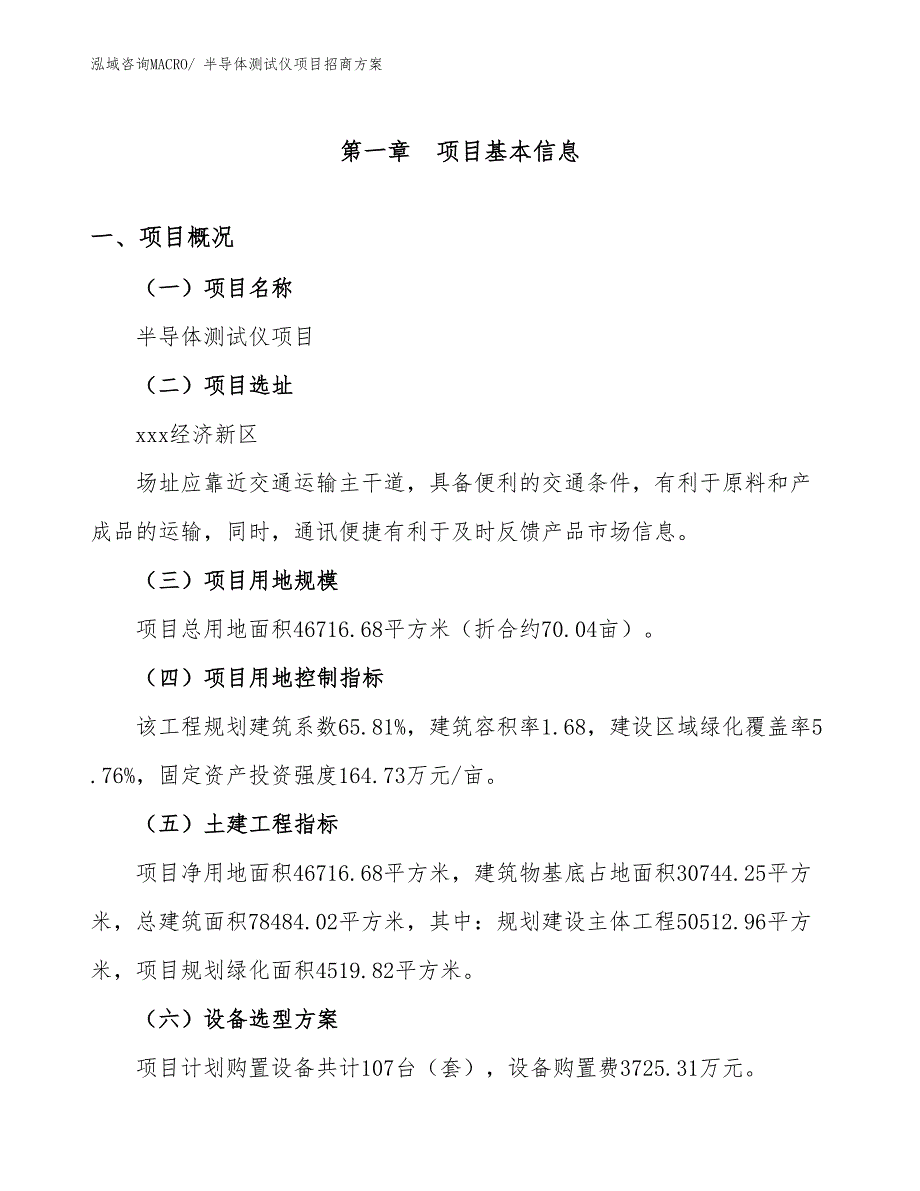 泓域咨询MACRO/ 半导体测试仪项目招商方案

第一章　项目基本信息

一、项目概况

（一）项目名称

半导体测试仪项目

（二）项目选址

xxx经济新区

场址应靠近交通运输主干道，具备便利的交通条件，有利于原料和产成品的运输，同时，通讯便捷有利于及时反馈产品市场信息。

（三）项目用地规模

项目总用地面积46716.68平方米（折合约70.04亩）。

（四）项目用地控制指标

该工程规划建筑系数65.81%，建筑容积率1.68，建设区域绿化覆盖率5.76%，固定资产投资强度164.73万元/亩。

（五）土建工程指标

项目净用地面积46716.68平方米，建筑物基底占地面积30744.25平方米，总建筑面积78484.02平方米，其中：规划建设主体工程50512.96平方米，项目规划绿化面积4519.82平方米。

（六）设备选型方案

项目计划购置设备共计107台（套），设备购置费3725.31万元。